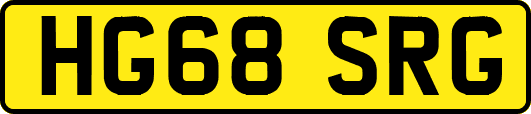 HG68 SRG